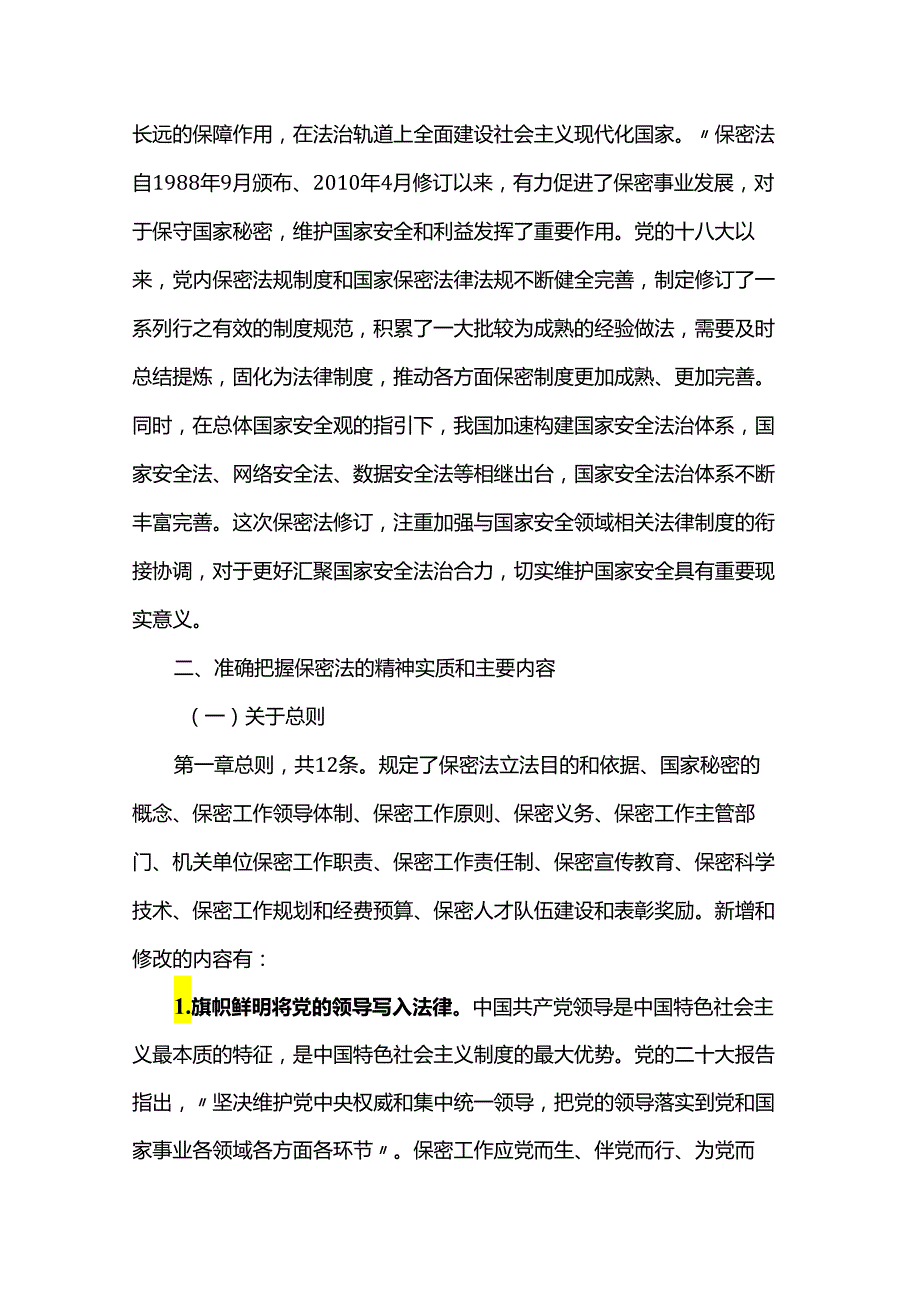 长远的保障作用，在法治轨道上全面建设社会主义现代化国家。〃保密法自1988年9月颁布、2010年4月修订以来，有力促进了保密事业发展，对于保守国家秘密，维护国家安全和利益发挥了重要作用。党的十八大以来，党内保密法规制度和国家保密法律法规不断健全完善，制定修订了一系列行之有效的制度规范，积累了一大批较为成熟的经验做法，需要及时总结提炼，固化为法律制度，推动各方面保密制度更加成熟、更加完善。同时，在总体国家安全观的指引下，我国加速构建国家安全法治体系，国家安全法、网络安全法、数据安全法等相继出台，国家安全法治体系不断丰富完善。这次保密法修订，注重加强与国家安全领域相关法律制度的衔接协调，对于更好汇聚国家安全法治合力，切实维护国家安全具有重要现实意义。

二、准确把握保密法的精神实质和主要内容

（一）关于总则

第一章总则，共12条。规定了保密法立法目的和依据、国家秘密的概念、保密工作领导体制、保密工作原则、保密义务、保密工作主管部门、机关单位保密工作职责、保密工作责任制、保密宣传教育、保密科学技术、保密工作规划和经费预算、保密人才队伍建设和表彰奖励。新增和修改的内容有：

1.旗帜鲜明将党的领导写入法律。中国共产党领导是中国特色社会主义最本质的特征，是中国特色社会主义制度的最大优势。党的二十大报告指出，〃坚决维护党中央权威和集中统一领导，把党的领导落实到党和国家事业各领域各方面各环节〃。保密工作应党而生、伴党而行、为党而